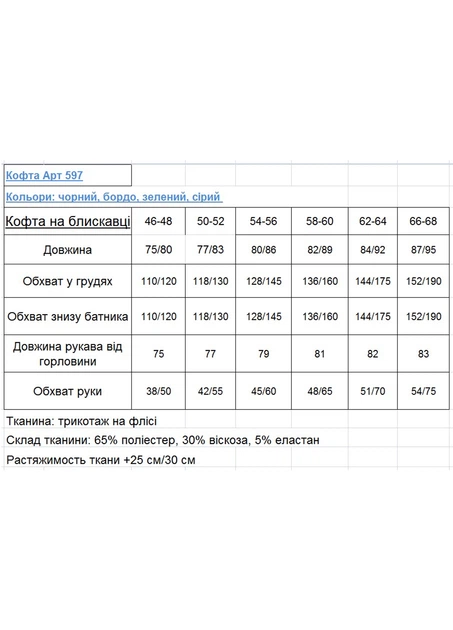 Кофта Арт 597

Кольори: чорний, бордо, зелений, сірий

| Кофта на блискавці | 46-48 | 50-52 | 54-56 | 58-60 | 62-64 | 66-68 |
|---|---|---|---|---|---|---|
| Довжина | 75/80 | 77/83 | 80/86 | 82/89 | 84/92 | 87/95 |
| Обхват у грудях | 110/120 | 118/130 | 128/145 | 136/160 | 144/175 | 152/190 |
| Обхват знизу батника | 110/120 | 118/130 | 128/145 | 136/160 | 144/175 | 152/190 |
| Довжина рукава від горловини | 75 | 77 | 79 | 81 | 82 | 83 |
| Обхват руки | 38/50 | 42/55 | 45/60 | 48/65 | 51/70 | 54/75 |

Тканина: трикотаж на флісі

Склад тканини: 65% поліестер, 30% віскоза, 5% еластан

Растяжимость ткани +25 см/30 см